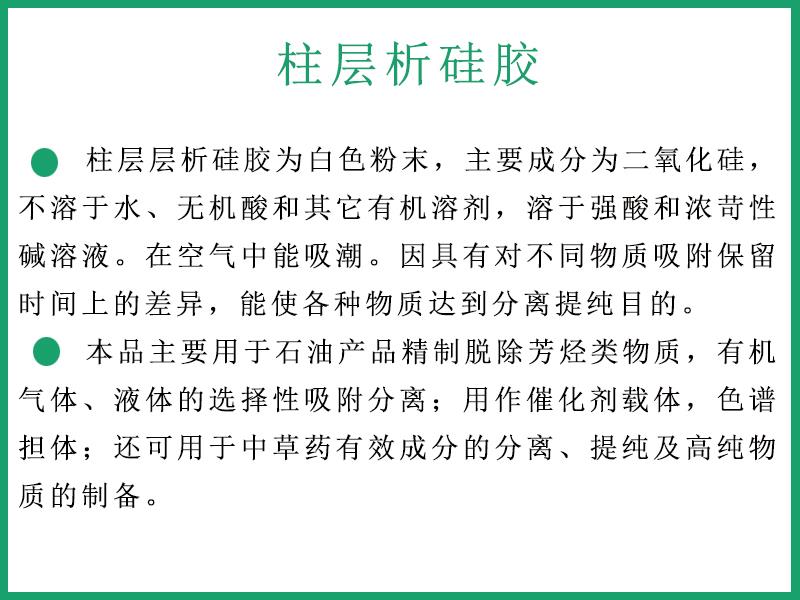 柱层析硅胶

● 柱层层析硅胶为白色粉末，主要成分为二氧化硅，不溶于水、无机酸和其它有机溶剂，溶于强酸和浓苛性碱溶液。在空气中能吸潮。因具有对不同物质吸附保留时间上的差异，能使各种物质达到分离提纯目的。

● 本品主要用于石油产品精制脱除芳烃类物质，有机气体、液体的选择性吸附分离；用作催化剂载体，色谱担体；还可用于中草药有效成分的分离、提纯及高纯物质的制备。